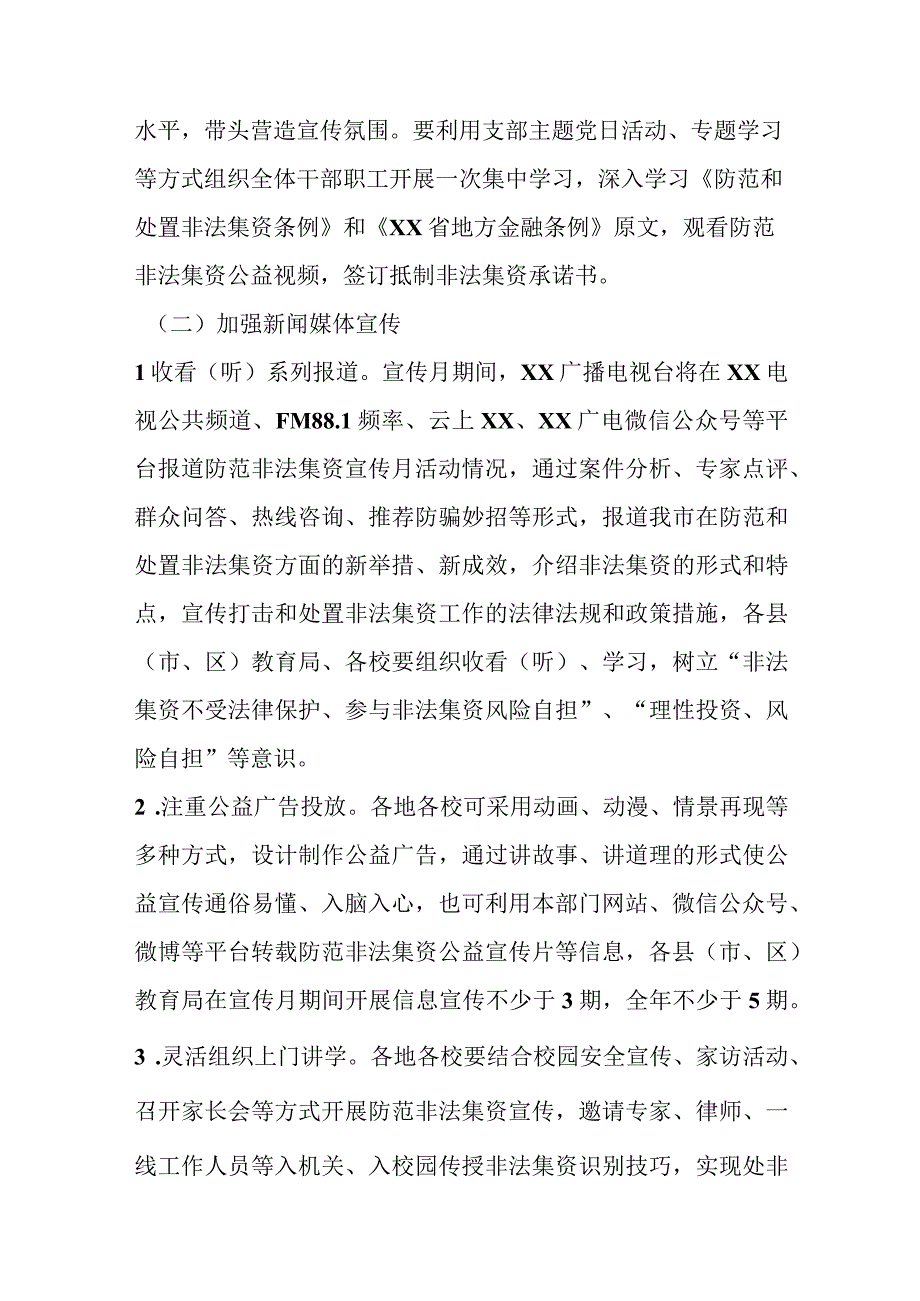 水平，带头营造宣传氛围。要利用支部主题党日活动、专题学习等方式组织全体干部职工开展一次集中学习，深入学习《防范和处置非法集资条例》和《XX省地方金融条例》原文，观看防范非法集资公益视频，签订抵制非法集资承诺书。

（二）加强新闻媒体宣传

1收看（听）系列报道。宣传月期间，XX广播电视台将在XX电视公共频道、FM88.1频率、云上XX、XX广电微信公众号等平台报道防范非法集资宣传月活动情况，通过案件分析、专家点评、群众问答、热线咨询、推荐防骗妙招等形式，报道我市在防范和处置非法集资方面的新举措、新成效，介绍非法集资的形式和特点，宣传打击和处置非法集资工作的法律法规和政策措施，各县（市、区）教育局、各校要组织收看（听）、学习，树立“非法集资不受法律保护、参与非法集资风险自担”、“理性投资、风险自担”等意识。

2 .注重公益广告投放。各地各校可采用动画、动漫、情景再现等多种方式，设计制作公益广告，通过讲故事、讲道理的形式使公益宣传通俗易懂、入脑入心，也可利用本部门网站、微信公众号、微博等平台转载防范非法集资公益宣传片等信息，各县（市、区）教育局在宣传月期间开展信息宣传不少于3期，全年不少于5期。

3 .灵活组织上门讲学。各地各校要结合校园安全宣传、家访活动、召开家长会等方式开展防范非法集资宣传，邀请专家、律师、一线工作人员等入机关、入校园传授非法集资识别技巧，实现处非